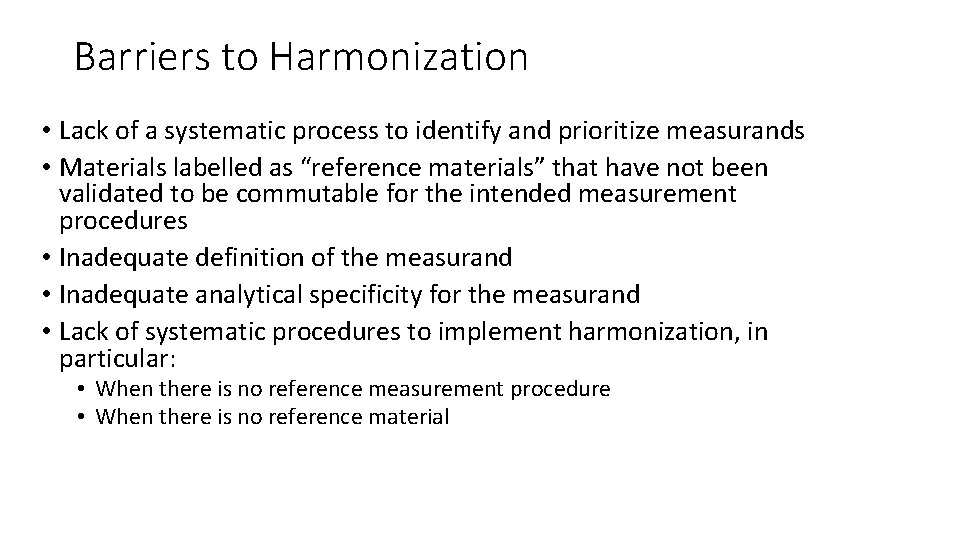 Barriers to Harmonization

• Lack of a systematic process to identify and prioritize measurands
• Materials labelled as “reference materials” that have not been validated to be commutable for the intended measurement procedures
• Inadequate definition of the measurand
• Inadequate analytical specificity for the measurand
• Lack of systematic procedures to implement harmonization, in particular:
  • When there is no reference measurement procedure
  • When there is no reference material